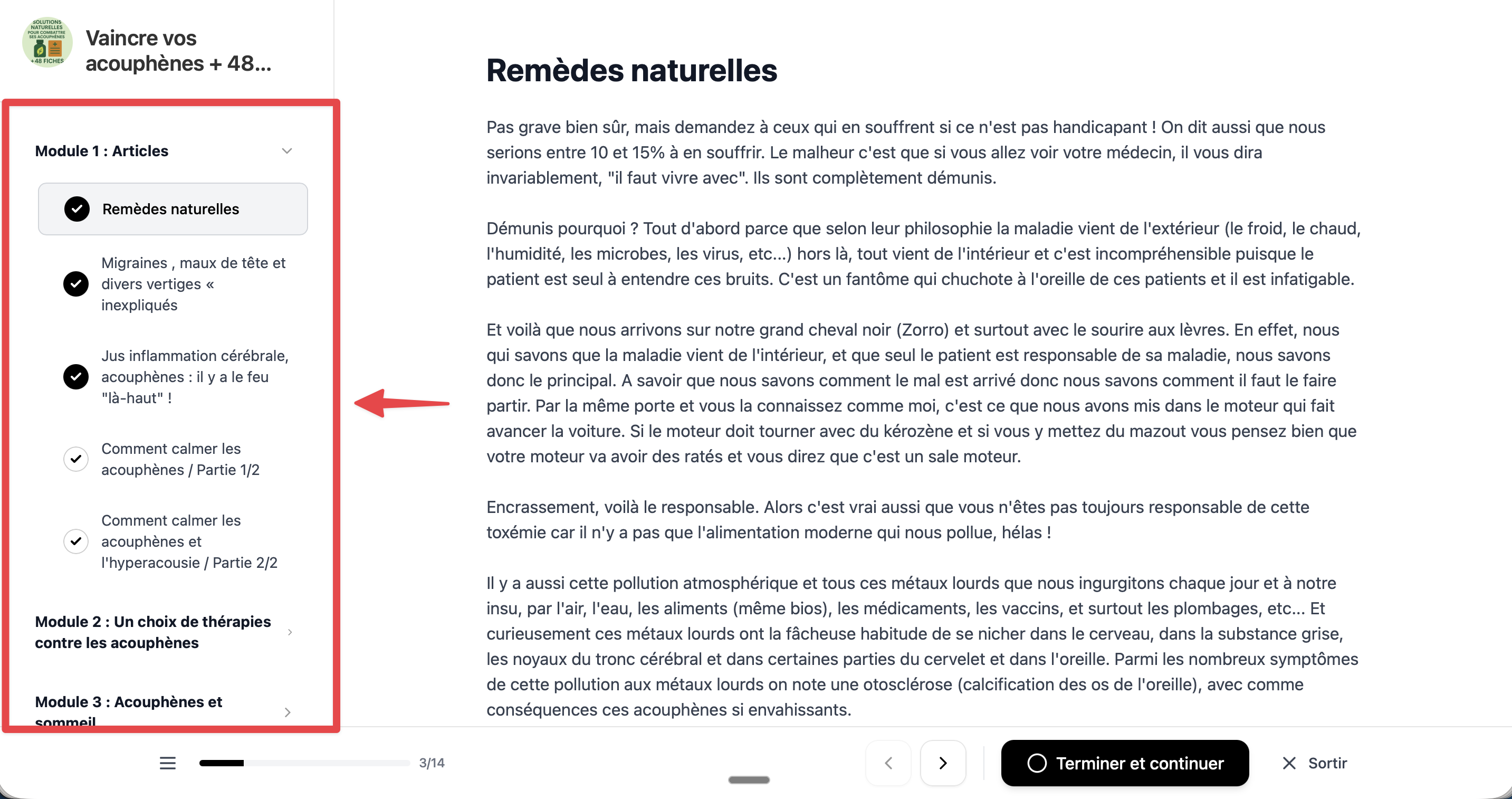 SOLUTIONS NATURELLES POUR COMBATTRE SES ACOUPHÈNES +48 FICHES

Vaincre vos acouphènes + 48...

Module 1 : Articles

Remèdes naturelles

Migraines , maux de tête et divers vertiges « inexpliqués

Jus inflammation cérébrale, acouphènes : il y a le feu "là-haut" !

Comment calmer les acouphènes / Partie 1/2

Comment calmer les acouphènes et l'hyperacousie / Partie 2/2

Module 2 : Un choix de thérapies contre les acouphènes

Module 3 : Acouphènes et sommeil

Remèdes naturelles

Pas grave bien sûr, mais demandez à ceux qui en souffrent si ce n'est pas handicapant ! On dit aussi que nous serions entre 10 et 15% à en souffrir. Le malheur c'est que si vous allez voir votre médecin, il vous dira invariablement, "il faut vivre avec". Ils sont complètement démunis.

Démunis pourquoi ? Tout d'abord parce que selon leur philosophie la maladie vient de l'extérieur (le froid, le chaud, l'humidité, les microbes, les virus, etc...) hors là, tout vient de l'intérieur et c'est incompréhensible puisque le patient est seul à entendre ces bruits. C'est un fantôme qui chuchote à l'oreille de ces patients et il est infatigable.

Et voilà que nous arrivons sur notre grand cheval noir (Zorro) et surtout avec le sourire aux lèvres. En effet, nous qui savons que la maladie vient de l'intérieur, et que seul le patient est responsable de sa maladie, nous savons donc le principal. A savoir que nous savons comment le mal est arrivé donc nous savons comment il faut le faire partir. Par la même porte et vous la connaissez comme moi, c'est ce que nous avons mis dans le moteur qui fait avancer la voiture. Si le moteur doit tourner avec du kérozène et si vous y mettez du mazout vous pensez bien que votre moteur va avoir des ratés et vous direz que c'est un sale moteur.

Encrassement, voilà le responsable. Alors c'est vrai aussi que vous n'êtes pas toujours responsable de cette toxémie car il n'y a pas que l'alimentation moderne qui nous pollue, hélas !

Il y a aussi cette pollution atmosphérique et tous ces métaux lourds que nous ingurgitons chaque jour et à notre insu, par l'air, l'eau, les aliments (même bios), les médicaments, les vaccins, et surtout les plombages, etc... Et curieusement ces métaux lourds ont la fâcheuse habitude de se nicher dans le cerveau, dans la substance grise, les noyaux du tronc cérébral et dans certaines parties du cervelet et dans l'oreille. Parmi les nombreux symptômes de cette pollution aux métaux lourds on note une otosclérose (calcification des os de l'oreille), avec comme conséquences ces acouphènes si envahissants.

3/14

Terminer et continuer

Sortir